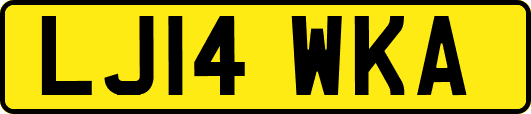 LJ14 WKA